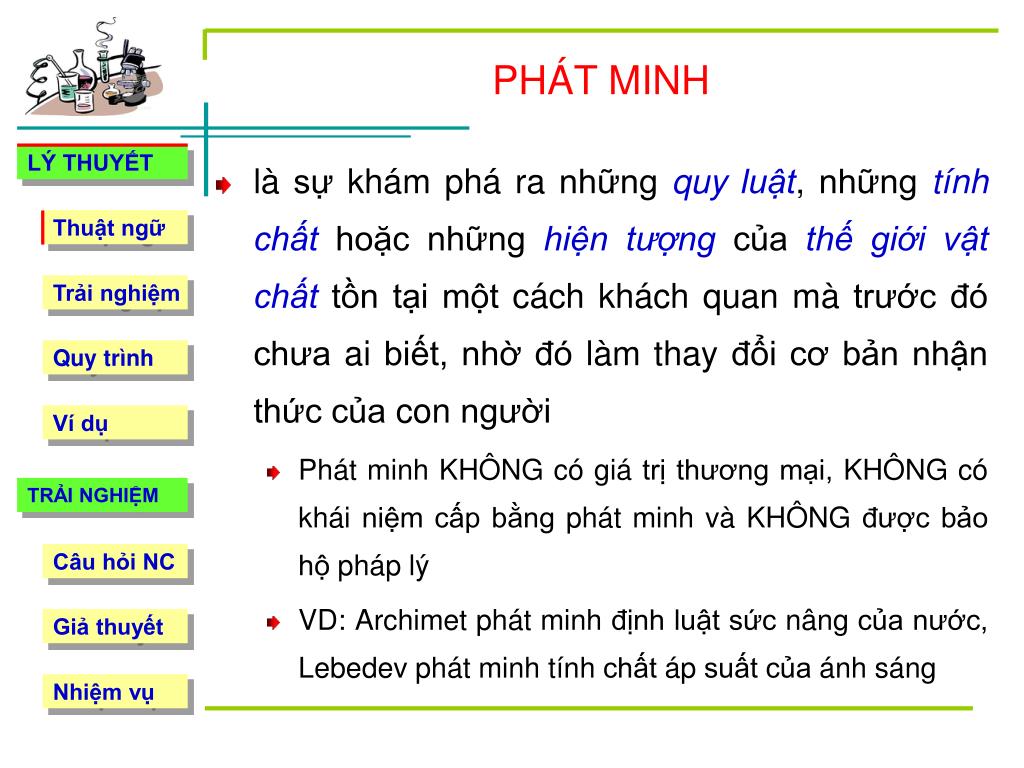 PHÁT MINH

LÝ THUYẾT

Thuật ngữ

Trải nghiệm

Quy trình

Ví dụ

TRẢI NGHIỆM

Câu hỏi NC

Giả thuyết

Nhiệm vụ

là sự khám phá ra những quy luật, những tính chất hoặc những hiện tượng của thế giới vật chất tồn tại một cách khách quan mà trước đó chưa ai biết, nhờ đó làm thay đổi cơ bản nhận thức của con người

Phát minh KHÔNG có giá trị thương mại, KHÔNG có khái niệm cấp bằng phát minh và KHÔNG được bảo hộ pháp lý

VD: Archimet phát minh định luật sức nâng của nước, Lebedev phát minh tính chất áp suất của ánh sáng